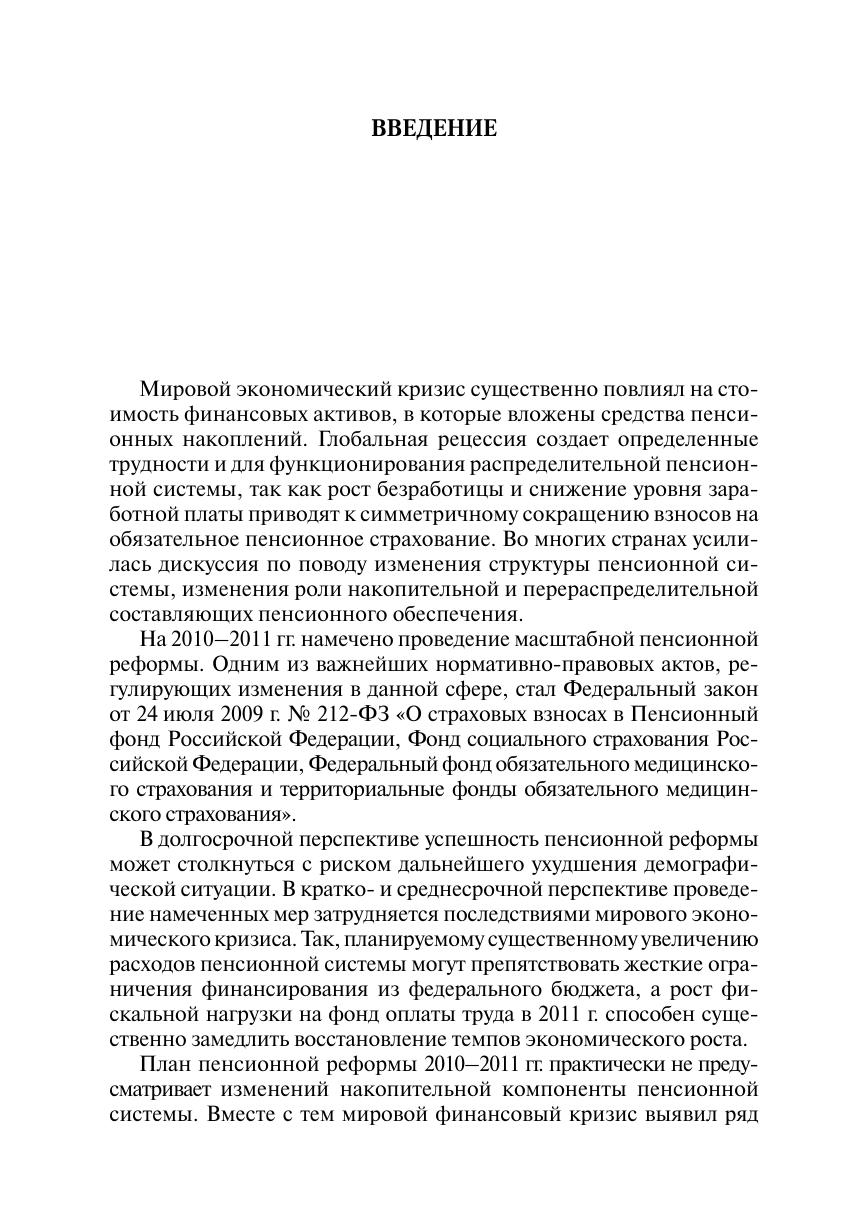 ВВЕДЕНИЕ

Мировой экономический кризис существенно повлиял на стоимость финансовых активов, в которые вложены средства пенсионных накоплений. Глобальная рецессия создает определенные трудности и для функционирования распределительной пенсионной системы, так как рост безработицы и снижение уровня заработной платы приводят к симметричному сокращению взносов на обязательное пенсионное страхование. Во многих странах усилилась дискуссия по поводу изменения структуры пенсионной системы, изменения роли накопительной и перераспределительной составляющих пенсионного обеспечения.

На 2010–2011 гг. намечено проведение масштабной пенсионной реформы. Одним из важнейших нормативно-правовых актов, регулирующих изменения в данной сфере, стал Федеральный закон от 24 июля 2009 г. № 212-ФЗ «О страховых взносах в Пенсионный фонд Российской Федерации, Фонд социального страхования Российской Федерации, Федеральный фонд обязательного медицинского страхования и территориальные фонды обязательного медицинского страхования».

В долгосрочной перспективе успешность пенсионной реформы может столкнуться с риском дальнейшего ухудшения демографической ситуации. В кратко- и среднесрочной перспективе проведение намеченных мер затрудняется последствиями мирового экономического кризиса. Так, планируемому существенному увеличению расходов пенсионной системы могут препятствовать жесткие ограничения финансирования из федерального бюджета, а рост фискальной нагрузки на фонд оплаты труда в 2011 г. способен существенно замедлить восстановление темпов экономического роста.

План пенсионной реформы 2010–2011 гг. практически не предусматривает изменений накопительной компоненты пенсионной системы. Вместе с тем мировой финансовый кризис выявил ряд